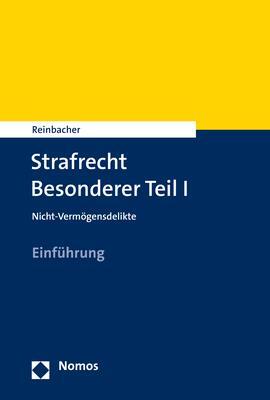 Reinbacher

Strafrecht
Besonderer Teil I

Nicht-Vermögensdelikte

Einführung

Nomos